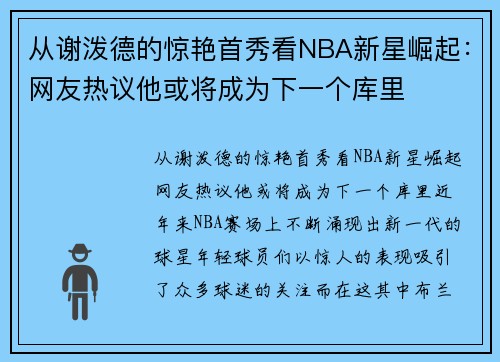 从谢泼德的惊艳首秀看NBA新星崛起：网友热议他或将成为下一个库里

从谢泼德的惊艳首秀看NBA新星崛起网友热议他或将成为下一个库里近年来NBA赛场上不断涌现出新一代的球星年轻球员们以惊人的表现吸引了众多球迷的关注而在这其中布兰